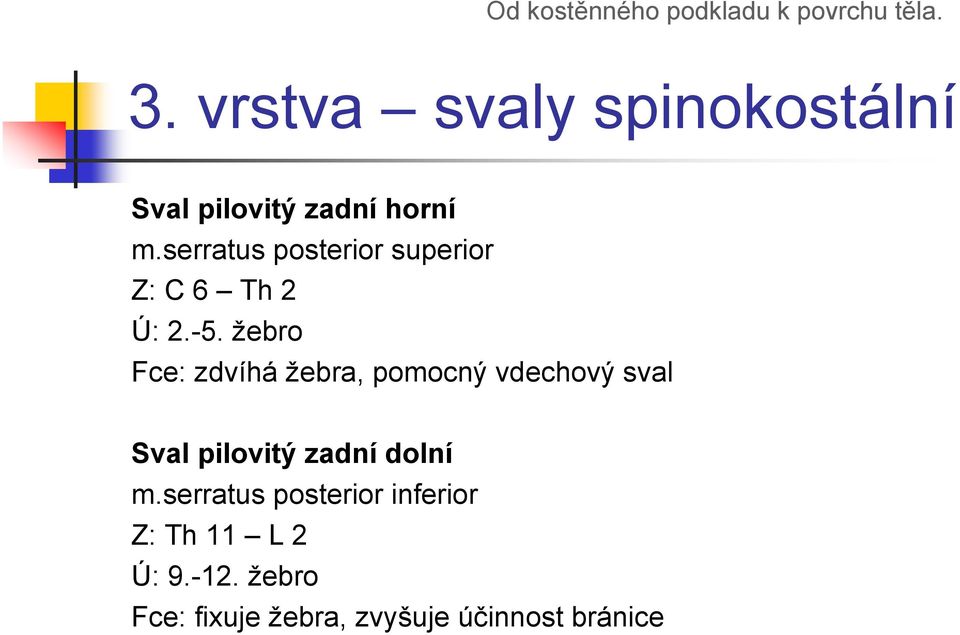 Od kostěnného podkladu k povrchu těla.

3. vrstva – svaly spinokostální

Sval pilovitý zadní horní
m.serratus posterior superior
Z: C 6 – Th 2
Ú: 2.-5. žebro
Fce: zdvíhá žebra, pomocný vdechový sval

Sval pilovitý zadní dolní
m.serratus posterior inferior
Z: Th 11 – L 2
Ú: 9.-12. žebro
Fce: fixuje žebra, zvyšuje účinnost bránice